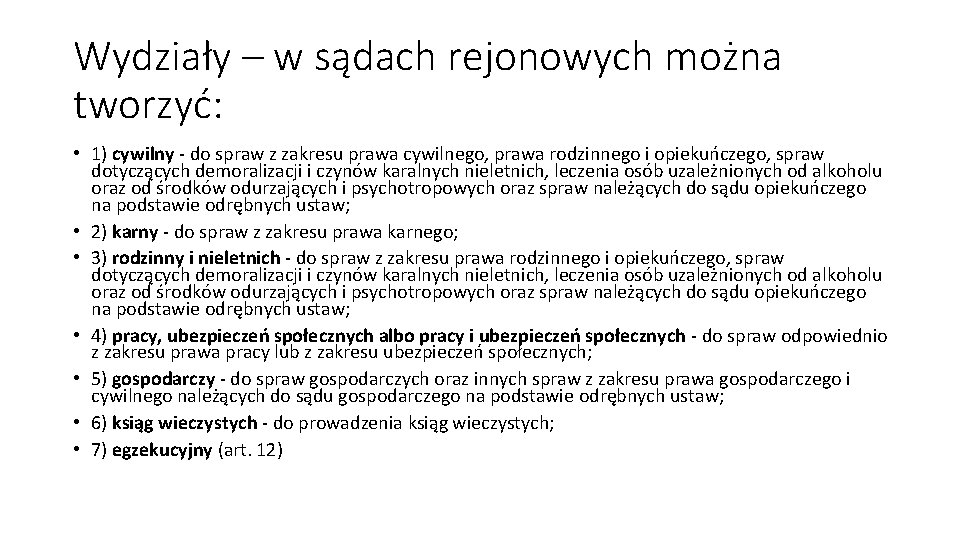 Wydziały – w sądach rejonowych można tworzyć:

• 1) cywilny - do spraw z zakresu prawa cywilnego, prawa rodzinnego i opiekuńczego, spraw dotyczących demoralizacji i czynów karalnych nieletnich, leczenia osób uzależnionych od alkoholu oraz od środków odurzających i psychotropowych oraz spraw należących do sądu opiekuńczego na podstawie odrębnych ustaw;
• 2) karny - do spraw z zakresu prawa karnego;
• 3) rodzinny i nieletnich - do spraw z zakresu prawa rodzinnego i opiekuńczego, spraw dotyczących demoralizacji i czynów karalnych nieletnich, leczenia osób uzależnionych od alkoholu oraz od środków odurzających i psychotropowych oraz spraw należących do sądu opiekuńczego na podstawie odrębnych ustaw;
• 4) pracy, ubezpieczeń społecznych albo pracy i ubezpieczeń społecznych - do spraw odpowiednio z zakresu prawa pracy lub z zakresu ubezpieczeń społecznych;
• 5) gospodarczy - do spraw gospodarczych oraz innych spraw z zakresu prawa gospodarczego i cywilnego należących do sądu gospodarczego na podstawie odrębnych ustaw;
• 6) ksiąg wieczystych - do prowadzenia ksiąg wieczystych;
• 7) egzekucyjny (art. 12)